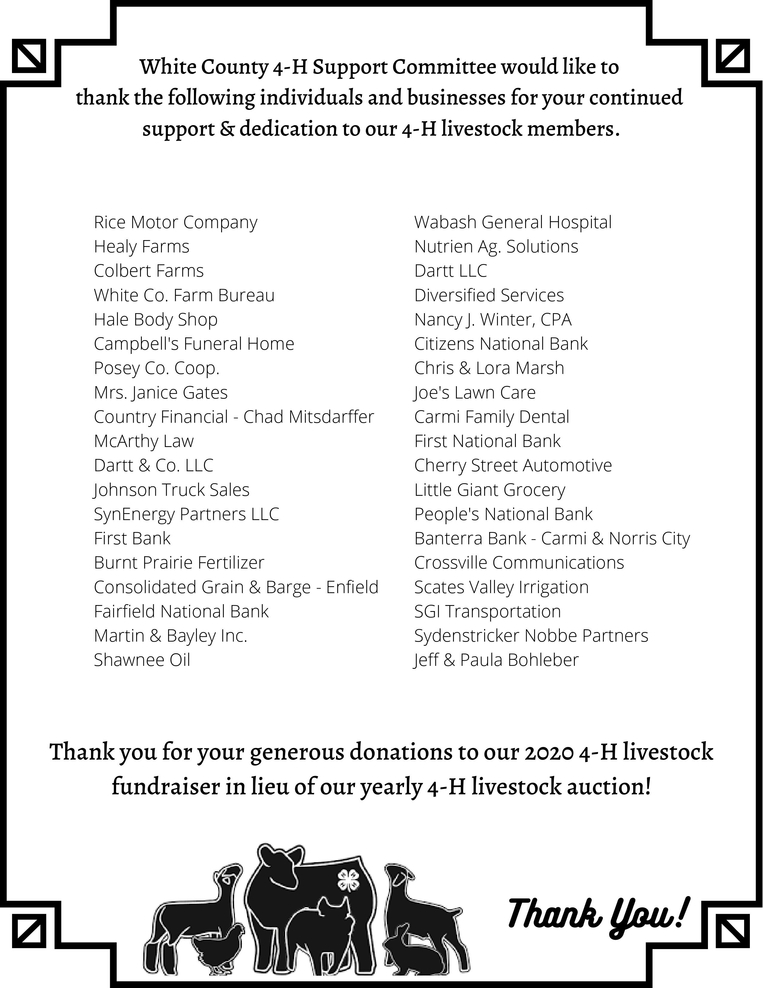 White County 4-H Support Committee would like to thank the following individuals and businesses for your continued support & dedication to our 4-H livestock members.

Rice Motor Company
Healy Farms
Colbert Farms
White Co. Farm Bureau
Hale Body Shop
Campbell's Funeral Home
Posey Co. Coop.
Mrs. Janice Gates
Country Financial - Chad Mitsdarffer
McArthy Law
Dartt & Co. LLC
Johnson Truck Sales
SynEnergy Partners LLC
First Bank
Burnt Prairie Fertilizer
Consolidated Grain & Barge - Enfield
Fairfield National Bank
Martin & Bayley Inc.
Shawnee Oil

Wabash General Hospital
Nutrien Ag. Solutions
Dartt LLC
Diversified Services
Nancy J. Winter, CPA
Citizens National Bank
Chris & Lora Marsh
Joe's Lawn Care
Carmi Family Dental
First National Bank
Cherry Street Automotive
Little Giant Grocery
People's National Bank
Banterra Bank - Carmi & Norris City
Crossville Communications
Scates Valley Irrigation
SGI Transportation
Sydenstricker Nobbe Partners
Jeff & Paula Bohleber

Thank you for your generous donations to our 2020 4-H livestock fundraiser in lieu of our yearly 4-H livestock auction!

Thank You!